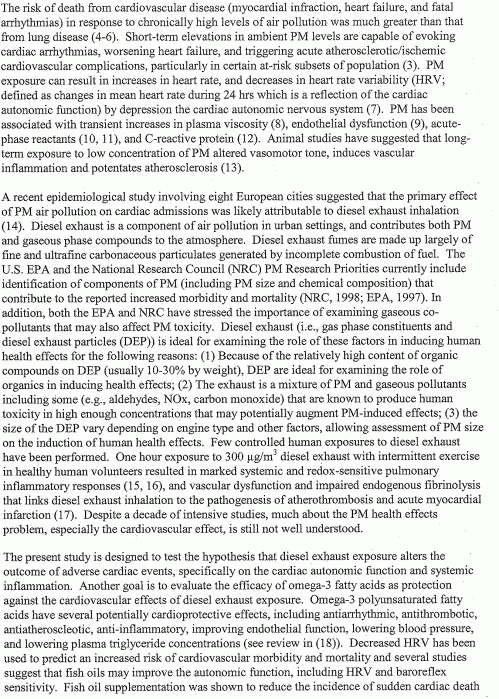 The risk of death from cardiovascular disease (myocardial infraction, heart failure, and fatal arrhythmias) in response to chronically high levels of air pollution was much greater than that from lung disease (4-6). Short-term elevations in ambient PM levels are capable of evoking cardiac arrhythmias, worsening heart failure, and triggering acute atherosclerotic/ischemic cardiovascular complications, particularly in certain at-risk subsets of population (3). PM exposure can result in increases in heart rate, and decreases in heart rate variability (HRV; defined as changes in mean heart rate during 24 hrs which is a reflection of the cardiac autonomic function) by depression the cardiac autonomic nervous system (7). PM has been associated with transient increases in plasma viscosity (8), endothelial dysfunction (9), acute-phase reactants (10, 11), and C-reactive protein (12). Animal studies have suggested that long-term exposure to low concentration of PM altered vasomotor tone, induces vascular inflammation and potentates atherosclerosis (13).

A recent epidemiological study involving eight European cities suggested that the primary effect of PM air pollution on cardiac admissions was likely attributable to diesel exhaust inhalation (14). Diesel exhaust is a component of air pollution in urban settings, and contributes both PM and gaseous phase compounds to the atmosphere. Diesel exhaust fumes are made up largely of fine and ultrafine carbonaceous particulates generated by incomplete combustion of fuel. The U.S. EPA and the National Research Council (NRC) PM Research Priorities currently include identification of components of PM (including PM size and chemical composition) that contribute to the reported increased morbidity and mortality (NRC, 1998; EPA, 1997). In addition, both the EPA and NRC have stressed the importance of examining gaseous co-pollutants that may also affect PM toxicity. Diesel exhaust (i.e., gas phase constituents and diesel exhaust particles (DEP)) is ideal for examining the role of these factors in inducing human health effects for the following reasons: (1) Because of the relatively high content of organic compounds on DEP (usually 10-30% by weight), DEP are ideal for examining the role of organics in inducing health effects; (2) The exhaust is a mixture of PM and gaseous pollutants including some (e.g., aldehydes, NOx, carbon monoxide) that are known to produce human toxicity in high enough concentrations that may potentially augment PM-induced effects; (3) the size of the DEP vary depending on engine type and other factors, allowing assessment of PM size on the induction of human health effects. Few controlled human exposures to diesel exhaust have been performed. One hour exposure to 300 $\mu g/m^3$ diesel exhaust with intermittent exercise in healthy human volunteers resulted in marked systemic and redox-sensitive pulmonary inflammatory responses (15, 16), and vascular dysfunction and impaired endogenous fibrinolysis that links diesel exhaust inhalation to the pathogenesis of atherothrombosis and acute myocardial infarction (17). Despite a decade of intensive studies, much about the PM health effects problem, especially the cardiovascular effect, is still not well understood.

The present study is designed to test the hypothesis that diesel exhaust exposure alters the outcome of adverse cardiac events, specifically on the cardiac autonomic function and systemic inflammation. Another goal is to evaluate the efficacy of omega-3 fatty acids as protection against the cardiovascular effects of diesel exhaust exposure. Omega-3 polyunsaturated fatty acids have several potentially cardioprotective effects, including antiarrhythmic, antithrombotic, antiatheroscleotic, anti-inflammatory, improving endothelial function, lowering blood pressure, and lowering plasma triglyceride concentrations (see review in (18)). Decreased HRV has been used to predict an increased risk of cardiovascular morbidity and mortality and several studies suggest that fish oils may improve the autonomic function, including HRV and baroreflex sensitivity. Fish oil supplementation was shown to reduce the incidence of sudden cardiac death